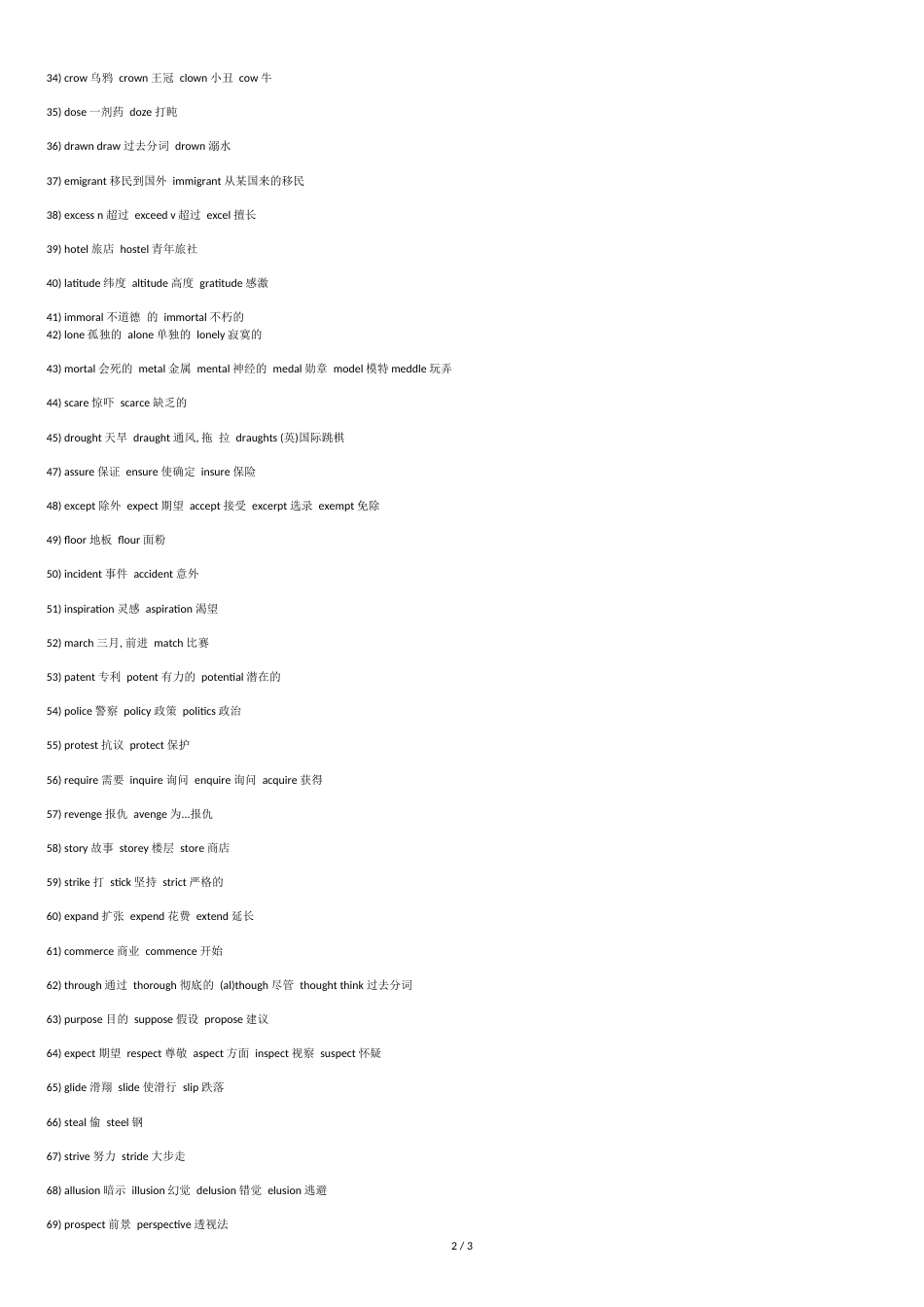 34) crow 乌鸦 crown 王冠 clown 小丑 cow 牛

35) dose 一剂药 doze 打盹

36) drawn draw 过去分词 drown 溺水

37) emigrant 移民到国外 immigrant 从某国来的移民

38) excess n 超过 exceed v 超过 excel 擅长

39) hotel 旅店 hostel 青年旅社

40) latitude 纬度 altitude 高度 gratitude 感激

41) immoral 不道德 的 immortal 不朽的
42) lone 孤独的 alone 单独的 lonely 寂寞的

43) mortal 会死的 metal 金属 mental 神经的 medal 勋章 model 模特 meddle 玩弄

44) scare 惊吓 scarce 缺乏的

45) drought 天旱 draught 通风, 拖 拉 draughts (英)国际跳棋

47) assure 保证 ensure 使确定 insure 保险

48) except 除外 expect 期望 accept 接受 excerpt 选录 exempt 免除

49) floor 地板 flour 面粉

50) incident 事件 accident 意外

51) inspiration 灵感 aspiration 渴望

52) march 三月, 前进 match 比赛

53) patent 专利 potent 有力的 potential 潜在的

54) police 警察 policy 政策 politics 政治

55) protest 抗议 protect 保护

56) require 需要 inquire 询问 enquire 询问 acquire 获得

57) revenge 报仇 avenge 为...报仇

58) story 故事 storey 楼层 store 商店

59) strike 打 stick 坚持 strict 严格的

60) expand 扩张 expend 花费 extend 延长

61) commerce 商业 commence 开始

62) through 通过 thorough 彻底的 (al)though 尽管 thought think 过去分词

63) purpose 目的 suppose 假设 propose 建议

64) expect 期望 respect 尊敬 aspect 方面 inspect 视察 suspect 怀疑

65) glide 滑翔 slide 使滑行 slip 跌落

66) steal 偷 steel 钢

67) strive 努力 stride 大步走

68) allusion 暗示 illusion 幻觉 delusion 错觉 elusion 逃避

69) prospect 前景 perspective 透视法

2 / 3